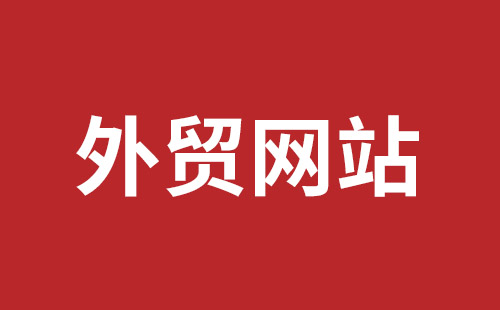 外贸网站